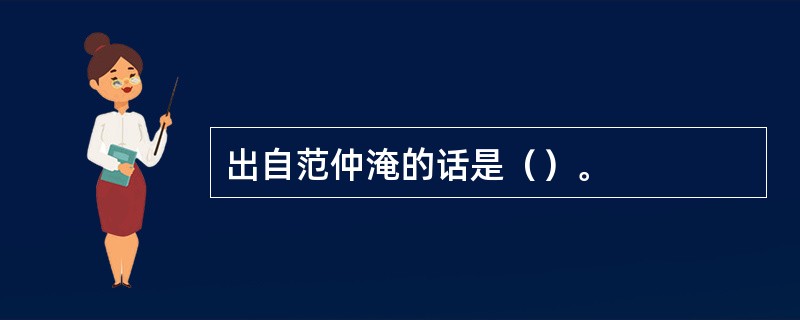 出自范仲淹的话是（）。